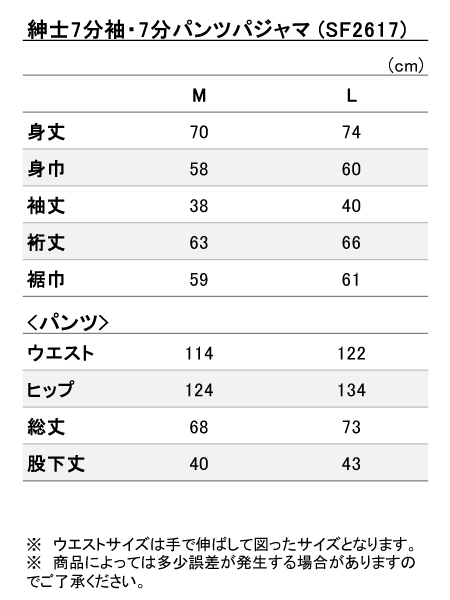 紳士7分袖・7分パンツパジャマ（SF2617）

（cm）

|  | M | L |
|---|---|---|
| 身丈 | 70 | 74 |
| 身巾 | 58 | 60 |
| 袖丈 | 38 | 40 |
| 裄丈 | 63 | 66 |
| 裾巾 | 59 | 61 |

＜パンツ＞

|  |  |  |
|---|---|---|
| ウエスト | 114 | 122 |
| ヒップ | 124 | 134 |
| 総丈 | 68 | 73 |
| 股下丈 | 40 | 43 |

※ ウエストサイズは手で伸ばして図ったサイズとなります。
※ 商品によっては多少誤差が発生する場合がありますのでご了承ください。